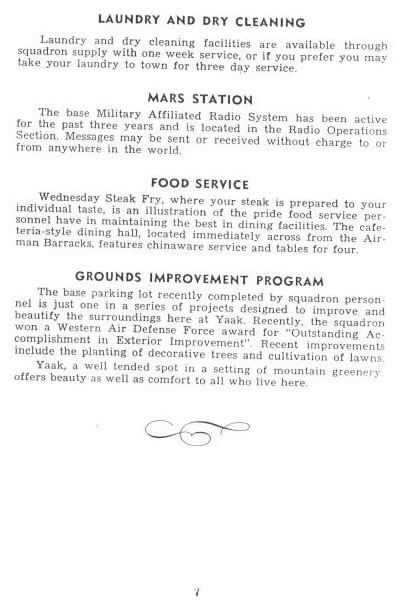 LAUNDRY AND DRY CLEANING

Laundry and dry cleaning facilities are available through squadron supply with one week service, or if you prefer you may take your laundry to town for three day service.

MARS STATION

The base Military Affiliated Radio System has been active for the past three years and is located in the Radio Operations Section. Messages may be sent or received without charge to or from anywhere in the world.

FOOD SERVICE

Wednesday Steak Fry, where your steak is prepared to your individual taste, is an illustration of the pride food service personnel have in maintaining the best in dining facilities. The cafeteria-style dining hall, located immediately across from the Airman Barracks, features chinaware service and tables for four.

GROUNDS IMPROVEMENT PROGRAM

The base parking lot recently completed by squadron personnel is just one in a series of projects designed to improve and beautify the surroundings here at Yaak. Recently, the squadron won a Western Air Defense Force award for "Outstanding Accomplishment in Exterior Improvement". Recent improvements include the planting of decorative trees and cultivation of lawns.

Yaak, a well tended spot in a setting of mountain greenery offers beauty as well as comfort to all who live here.

7